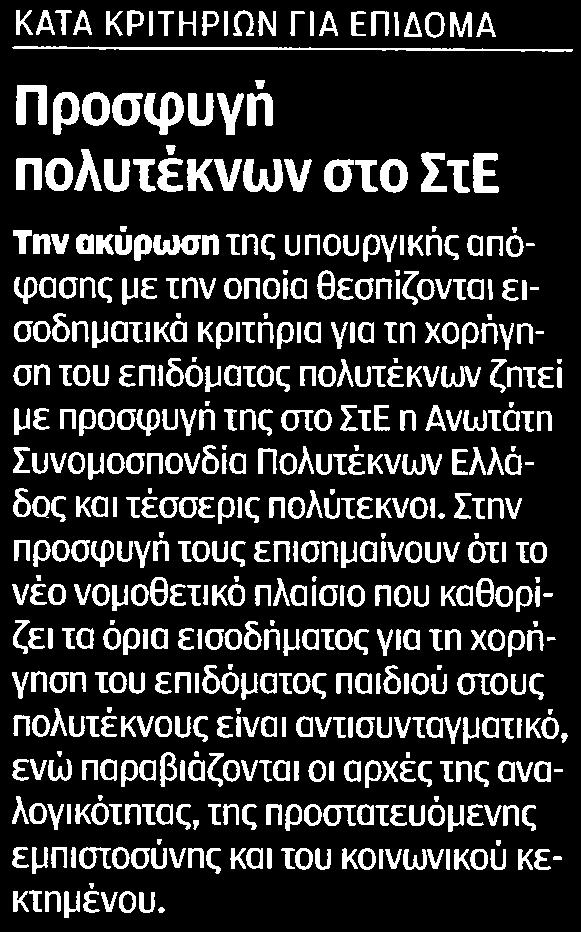 ΚΑΤΑ ΚΡΙΤΗΡΙΩΝ ΓΙΑ ΕΠΙΔΟΜΑ

Προσφυγή πολυτέκνων στο ΣτΕ

Την ακύρωση της υπουργικής απόφασης με την οποία θεσπίζονται εισοδηματικά κριτήρια για τη χορήγηση του επιδόματος πολυτέκνων ζητεί με προσφυγή της στο ΣτΕ η Ανωτάτη Συνομοσπονδία Πολυτέκνων Ελλάδος και τέσσερις πολύτεκνοι. Στην προσφυγή τους επισημαίνουν ότι το νέο νομοθετικό πλαίσιο που καθορίζει τα όρια εισοδήματος για τη χορήγηση του επιδόματος παιδιού στους πολυτέκνους είναι αντισυνταγματικό, ενώ παραβιάζονται οι αρχές της αναλογικότητας, της προστατευόμενης εμπιστοσύνης και του κοινωνικού κεκτημένου.